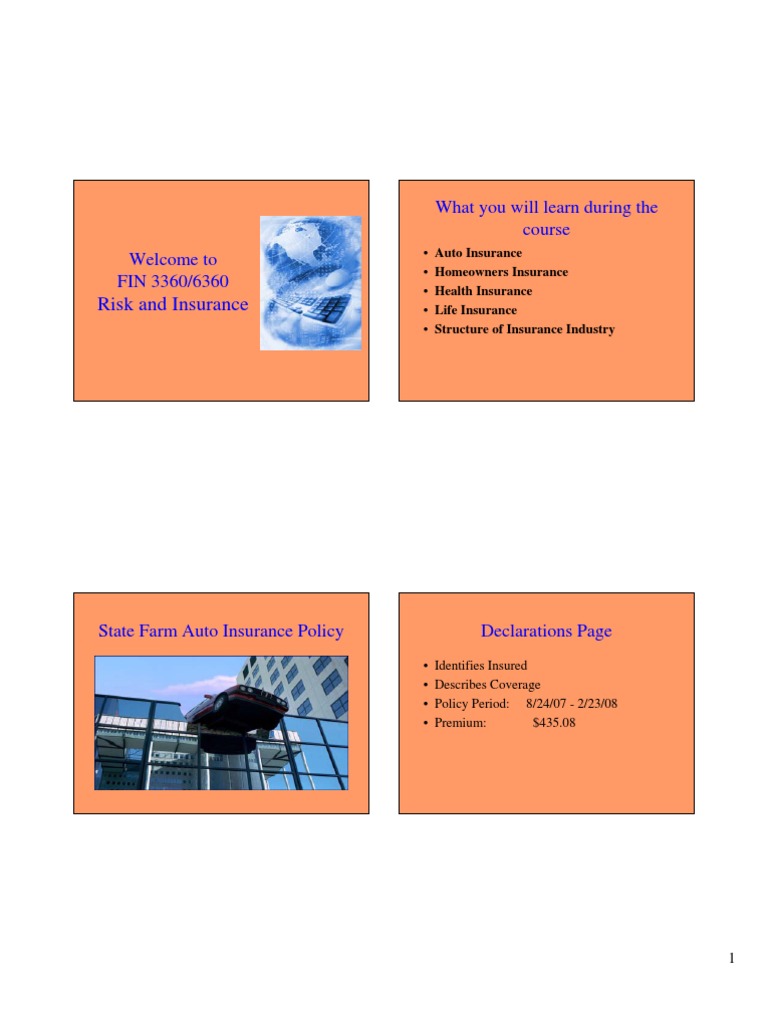 Welcome to
FIN 3360/6360
Risk and Insurance

What you will learn during the course

• Auto Insurance
• Homeowners Insurance
• Health Insurance
• Life Insurance
• Structure of Insurance Industry

State Farm Auto Insurance Policy

Declarations Page

• Identifies Insured
• Describes Coverage
• Policy Period: 8/24/07 - 2/23/08
• Premium: $435.08

1